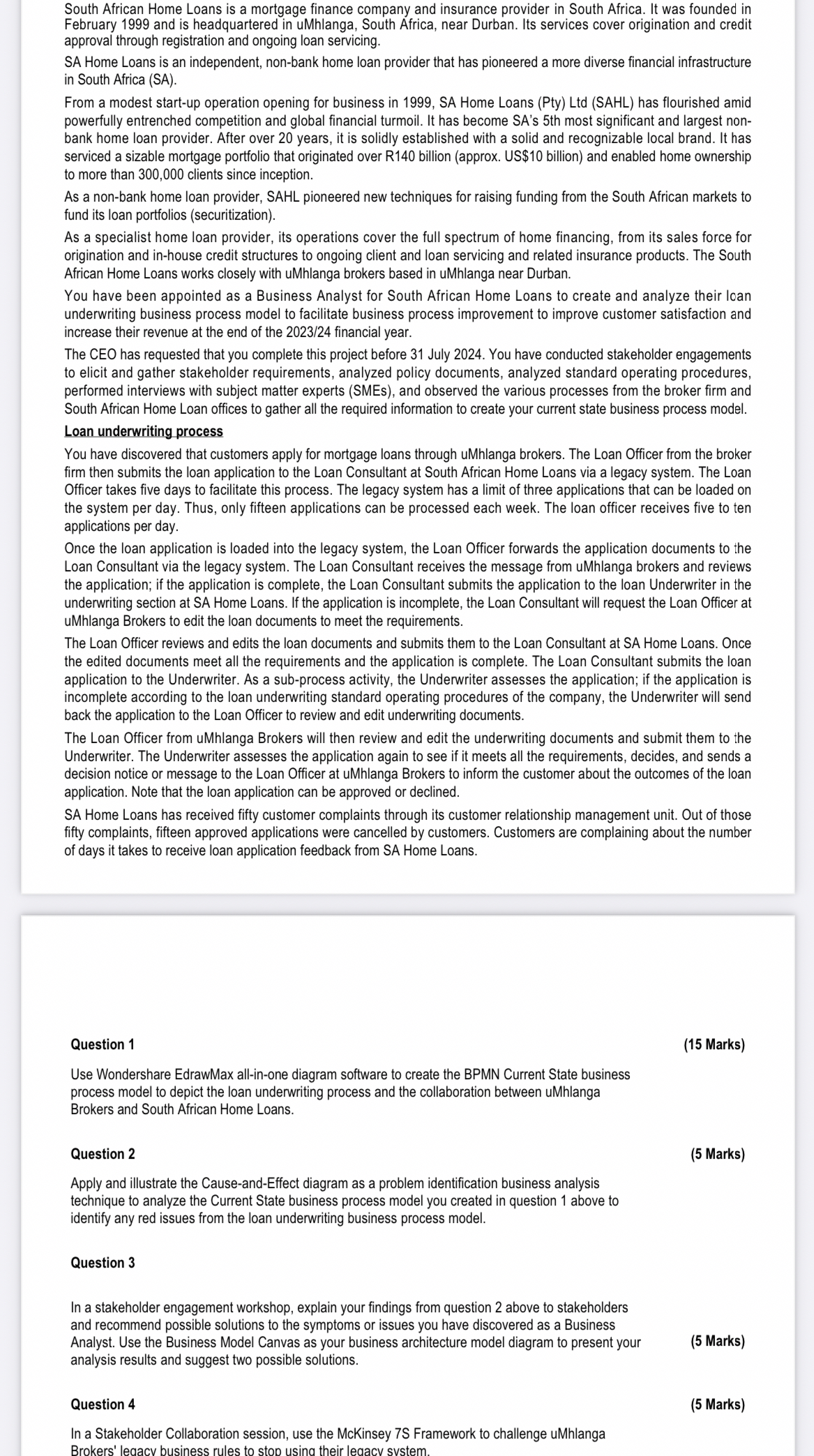 South African Home Loans is a mortgage finance company and insurance provider in South Africa. It was founded in February 1999 and is headquartered in uMhlanga, South Africa, near Durban. Its services cover origination and credit approval through registration and ongoing loan servicing.

SA Home Loans is an independent, non-bank home loan provider that has pioneered a more diverse financial infrastructure in South Africa (SA).

From a modest start-up operation opening for business in 1999, SA Home Loans (Pty) Ltd (SAHL) has flourished amid powerfully entrenched competition and global financial turmoil. It has become SA's 5th most significant and largest non-bank home loan provider. After over 20 years, it is solidly established with a solid and recognizable local brand. It has serviced a sizable mortgage portfolio that originated over R140 billion (approx. US$10 billion) and enabled home ownership to more than 300,000 clients since inception.

As a non-bank home loan provider, SAHL pioneered new techniques for raising funding from the South African markets to fund its loan portfolios (securitization).

As a specialist home loan provider, its operations cover the full spectrum of home financing, from its sales force for origination and in-house credit structures to ongoing client and loan servicing and related insurance products. The South African Home Loans works closely with uMhlanga brokers based in uMhlanga near Durban.

You have been appointed as a Business Analyst for South African Home Loans to create and analyze their loan underwriting business process model to facilitate business process improvement to improve customer satisfaction and increase their revenue at the end of the 2023/24 financial year.

The CEO has requested that you complete this project before 31 July 2024. You have conducted stakeholder engagements to elicit and gather stakeholder requirements, analyzed policy documents, analyzed standard operating procedures, performed interviews with subject matter experts (SMEs), and observed the various processes from the broker firm and South African Home Loan offices to gather all the required information to create your current state business process model.

Loan underwriting process

You have discovered that customers apply for mortgage loans through uMhlanga brokers. The Loan Officer from the broker firm then submits the loan application to the Loan Consultant at South African Home Loans via a legacy system. The Loan Officer takes five days to facilitate this process. The legacy system has a limit of three applications that can be loaded on the system per day. Thus, only fifteen applications can be processed each week. The loan officer receives five to ten applications per day.

Once the loan application is loaded into the legacy system, the Loan Officer forwards the application documents to the Loan Consultant via the legacy system. The Loan Consultant receives the message from uMhlanga brokers and reviews the application; if the application is complete, the Loan Consultant submits the application to the loan Underwriter in the underwriting section at SA Home Loans. If the application is incomplete, the Loan Consultant will request the Loan Officer at uMhlanga Brokers to edit the loan documents to meet the requirements.

The Loan Officer reviews and edits the loan documents and submits them to the Loan Consultant at SA Home Loans. Once the edited documents meet all the requirements and the application is complete. The Loan Consultant submits the loan application to the Underwriter. As a sub-process activity, the Underwriter assesses the application; if the application is incomplete according to the loan underwriting standard operating procedures of the company, the Underwriter will send back the application to the Loan Officer to review and edit underwriting documents.

The Loan Officer from uMhlanga Brokers will then review and edit the underwriting documents and submit them to the Underwriter. The Underwriter assesses the application again to see if it meets all the requirements, decides, and sends a decision notice or message to the Loan Officer at uMhlanga Brokers to inform the customer about the outcomes of the loan application. Note that the loan application can be approved or declined.

SA Home Loans has received fifty customer complaints through its customer relationship management unit. Out of those fifty complaints, fifteen approved applications were cancelled by customers. Customers are complaining about the number of days it takes to receive loan application feedback from SA Home Loans.

Question 1 (15 Marks)

Use Wondershare EdrawMax all-in-one diagram software to create the BPMN Current State business process model to depict the loan underwriting process and the collaboration between uMhlanga Brokers and South African Home Loans.

Question 2 (5 Marks)

Apply and illustrate the Cause-and-Effect diagram as a problem identification business analysis technique to analyze the Current State business process model you created in question 1 above to identify any red issues from the loan underwriting business process model.

Question 3

In a stakeholder engagement workshop, explain your findings from question 2 above to stakeholders and recommend possible solutions to the symptoms or issues you have discovered as a Business Analyst. Use the Business Model Canvas as your business architecture model diagram to present your analysis results and suggest two possible solutions. (5 Marks)

Question 4 (5 Marks)

In a Stakeholder Collaboration session, use the McKinsey 7S Framework to challenge uMhlanga Brokers' legacy business rules to stop using their legacy system.